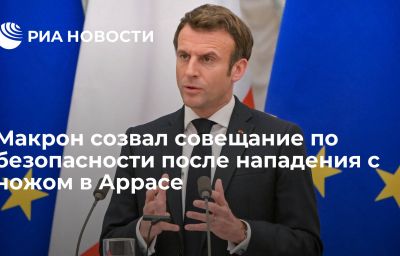 РИА НОВОСТИ

Макрон созвал совещание по безопасности после нападения с ножом в Аррасе